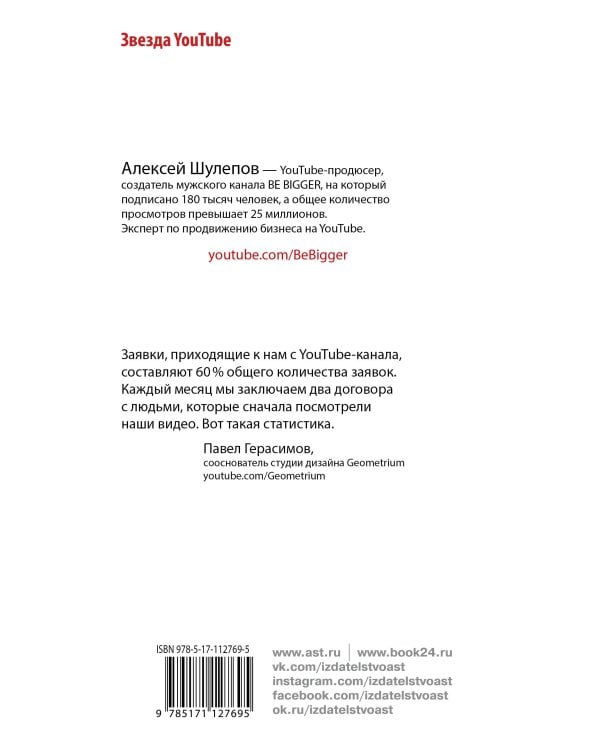 Звезда YouTube

Алексей Шулепов — YouTube-продюсер, создатель мужского канала BE BIGGER, на который подписано 180 тысяч человек, а общее количество просмотров превышает 25 миллионов. Эксперт по продвижению бизнеса на YouTube.

youtube.com/BeBigger

Заявки, приходящие к нам с YouTube-канала, составляют 60 % общего количества заявок. Каждый месяц мы заключаем два договора с людьми, которые сначала посмотрели наши видео. Вот такая статистика.

Павел Герасимов,
сооснователь студии дизайна Geometrium
youtube.com/Geometrium

ISBN 978-5-17-112769-5

9 785171 127695

www.ast.ru | www.book24.ru
vk.com/izdatelstvoast
instagram.com/izdatelstvoast
facebook.com/izdatelstvoast
ok.ru/izdatelstvoast